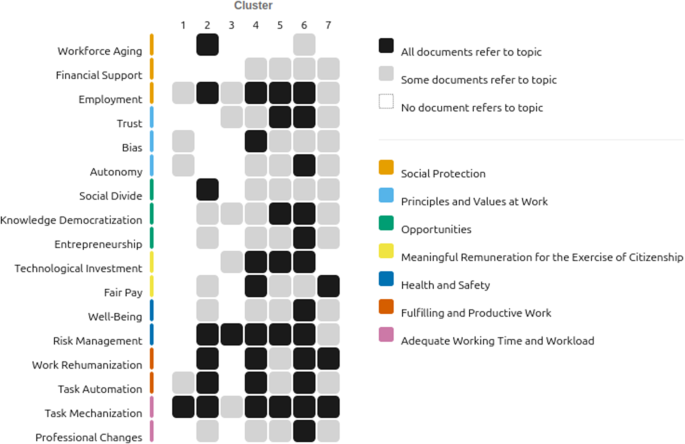 Cluster

1 2 3 4 5 6 7

Workforce Aging
Financial Support
Employment
Trust
Bias
Autonomy
Social Divide
Knowledge Democratization
Entrepreneurship
Technological Investment
Fair Pay
Well-Being
Risk Management
Work Rehumanization
Task Automation
Task Mechanization
Professional Changes

All documents refer to topic
Some documents refer to topic
No document refers to topic

Social Protection
Principles and Values at Work
Opportunities
Meaningful Remuneration for the Exercise of Citizenship
Health and Safety
Fulfilling and Productive Work
Adequate Working Time and Workload